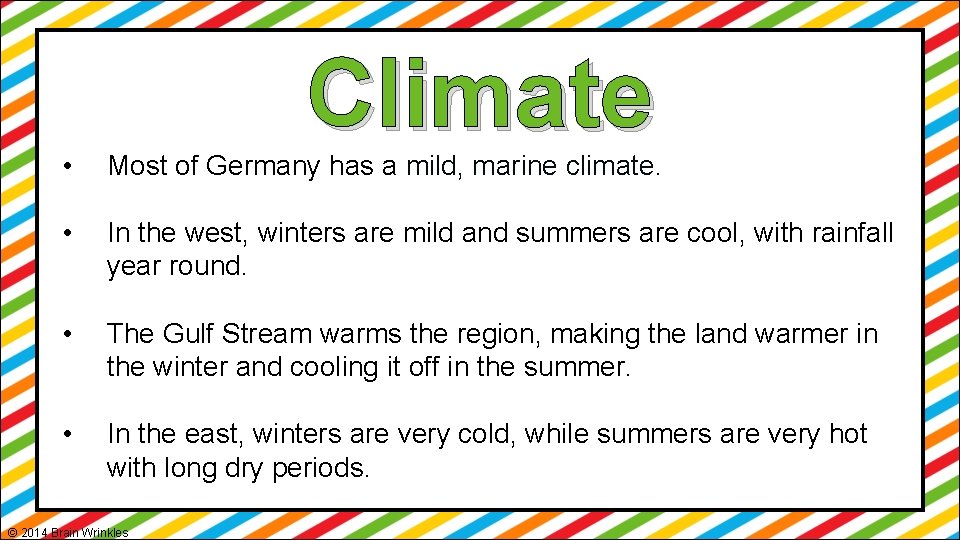 Climate

• Most of Germany has a mild, marine climate.

• In the west, winters are mild and summers are cool, with rainfall year round.

• The Gulf Stream warms the region, making the land warmer in the winter and cooling it off in the summer.

• In the east, winters are very cold, while summers are very hot with long dry periods.

© 2014 Brain Wrinkles